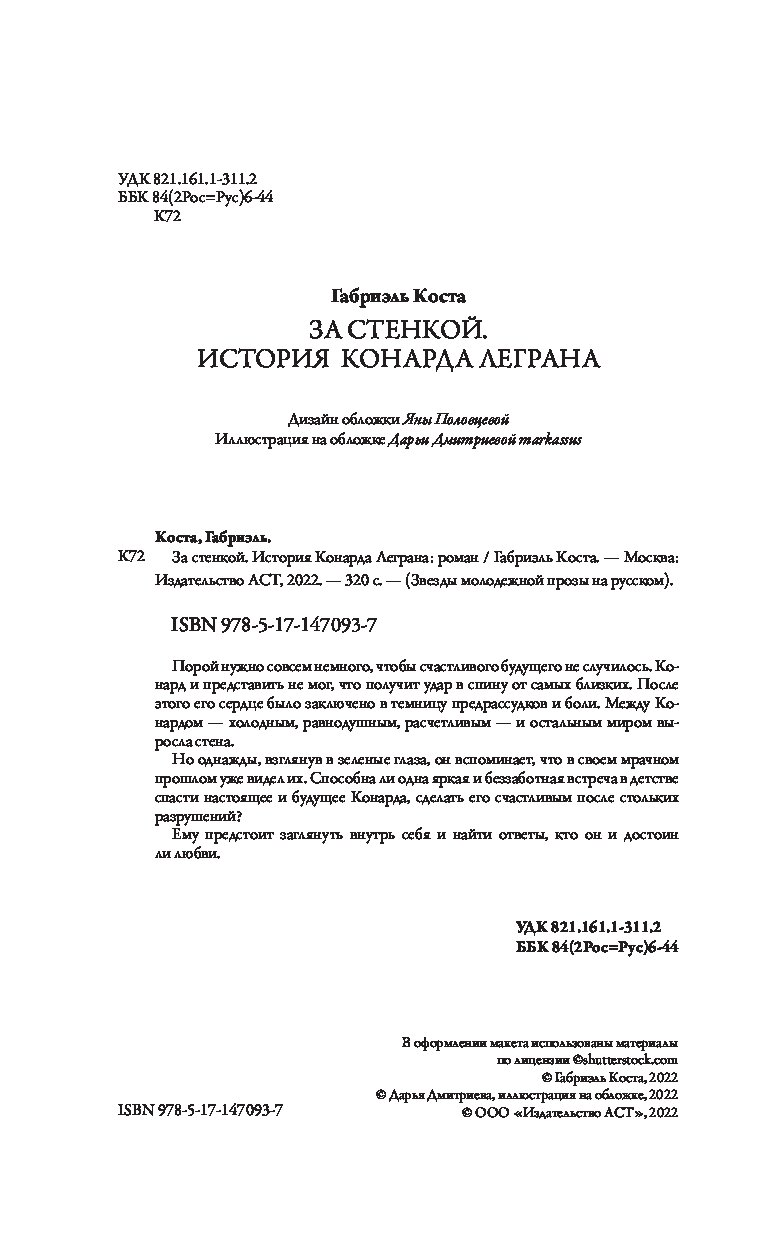 УДК 821.161.1-311.2
ББК 84(2Рос=Рус)6-44
К72

Габриэль Коста

ЗА СТЕНКОЙ.
ИСТОРИЯ КОНАРДА ЛЕГРАНА

Дизайн обложки Яны Половцевой
Иллюстрация на обложке Дарьи Дмитриевой markassus

Коста, Габриэль.

К72 За стенкой. История Конарда Леграна: роман / Габриэль Коста. — Москва: Издательство АСТ, 2022. — 320 с. — (Звезды молодежной прозы на русском).

ISBN 978-5-17-147093-7

Порой нужно совсем немного, чтобы счастливого будущего не случилось. Конард и представить не мог, что получит удар в спину от самых близких. После этого его сердце было заключено в темницу предрассудков и боли. Между Конардом — холодным, равнодушным, расчетливым — и остальным миром выросла стена.

Но однажды, взглянув в зеленые глаза, он вспоминает, что в своем мрачном прошлом уже видел их. Способна ли одна яркая и беззаботная встреча в детстве спасти настоящее и будущее Конарда, сделать его счастливым после стольких разрушений?

Ему предстоит заглянуть внутрь себя и найти ответы, кто он и достоин ли любви.

УДК 821.161.1-311.2
ББК 84(2Рос=Рус)6-44

В оформлении макета использованы материалы по лицензии ©shutterstock.com
© Габриэль Коста, 2022
© Дарья Дмитриева, иллюстрация на обложке, 2022
© ООО «Издательство АСТ», 2022

ISBN 978-5-17-147093-7